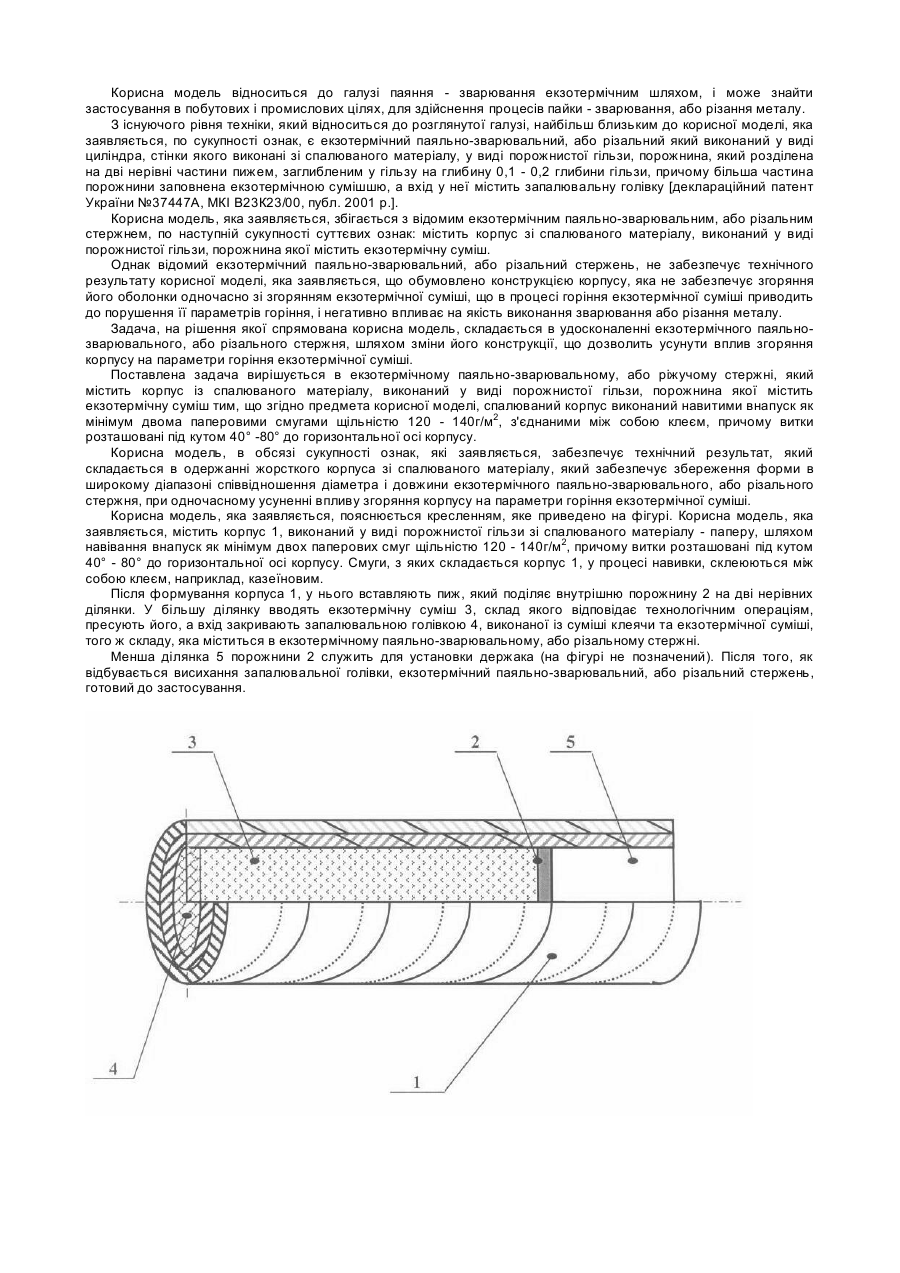 Корисна модель відноситься до галузі паяння - зварювання екзотермічним шляхом, і може знайти застосування в побутових і промислових цілях, для здійснення процесів пайки - зварювання, або різання металу.

З існуючого рівня техніки, який відноситься до розглянутої галузі, найбільш близьким до корисної моделі, яка заявляється, по сукупності ознак, є екзотермічний паяльно-зварювальний, або різальний який виконаний у виді циліндра, стінки якого виконані зі спалюваного матеріалу, у виді порожнистої гільзи, порожнина, який розділена на дві нерівні частини пижем, заглибленим у гільзу на глибину 0,1 - 0,2 глибини гільзи, причому більша частина порожнини заповнена екзотермічною сумішшю, а вхід у неї містить запалювальну голівку [деклараційний патент України №37447А, МКІ В23К23/00, публ. 2001 р.].

Корисна модель, яка заявляється, збігається з відомим екзотермічним паяльно-зварювальним, або різальним стержнем, по наступній сукупності суттєвих ознак: містить корпус зі спалюваного матеріалу, виконаний у виді порожнистої гільзи, порожнина якої містить екзотермічну суміш.

Однак відомий екзотермічний паяльно-зварювальний, або різальний стержень, не забезпечує технічного результату корисної моделі, яка заявляється, що обумовлено конструкцією корпусу, яка не забезпечує згоряння його оболонки одночасно зі згорянням екзотермічної суміші, що в процесі горіння екзотермічної суміші приводить до порушення її параметрів горіння, і негативно впливає на якість виконання зварювання або різання металу.

Задача, на рішення якої спрямована корисна модель, складається в удосконаленні екзотермічного паяльно-зварювального, або різального стержня, шляхом зміни його конструкції, що дозволить усунути вплив згоряння корпусу на параметри горіння екзотермічної суміші.

Поставлена задача вирішується в екзотермічному паяльно-зварювальному, або ріжучому стержні, який містить корпус із спалюваного матеріалу, виконаний у виді порожнистої гільзи, порожнина якої містить екзотермічну суміш тим, що згідно предмета корисної моделі, спалюваний корпус виконаний навитими внапуск як мінімум двома паперовими смугами щільністю 120 - 140г/м$^2$, з'єднаними між собою клеєм, причому витки розташовані під кутом 40° -80° до горизонтальної осі корпусу.

Корисна модель, в обсязі сукупності ознак, які заявляється, забезпечує технічний результат, який складається в одержанні жорсткого корпуса зі спалюваного матеріалу, який забезпечує збереження форми в широкому діапазоні співвідношення діаметра і довжини екзотермічного паяльно-зварювального, або різального стержня, при одночасному усуненні впливу згоряння корпусу на параметри горіння екзотермічної суміші.

Корисна модель, яка заявляється, пояснюється кресленням, яке приведено на фігурі. Корисна модель, яка заявляється, містить корпус 1, виконаний у виді порожнистої гільзи зі спалюваного матеріалу - паперу, шляхом навивання внапуск як мінімум двох паперових смуг щільністю 120 - 140г/м$^2$, причому витки розташовані під кутом 40° - 80° до горизонтальної осі корпусу. Смуги, з яких складається корпус 1, у процесі навивки, склеюються між собою клеєм, наприклад, казеїновим.

Після формування корпуса 1, у нього вставляють пиж, який поділяє внутрішню порожнину 2 на дві нерівних ділянки. У більшу ділянку вводять екзотермічну суміш 3, склад якого відповідає технологічним операціям, пресують його, а вхід закривають запалювальною голівкою 4, виконаної із суміші клеячи та екзотермічної суміші, того ж складу, яка міститься в екзотермічному паяльно-зварювальному, або різальному стержні.

Менша ділянка 5 порожнини 2 служить для установки держака (на фігурі не позначений). Після того, як відбувається висихання запалювальної голівки, екзотермічний паяльно-зварювальний, або різальний стержень, готовий до застосування.

3
2
5
4
1